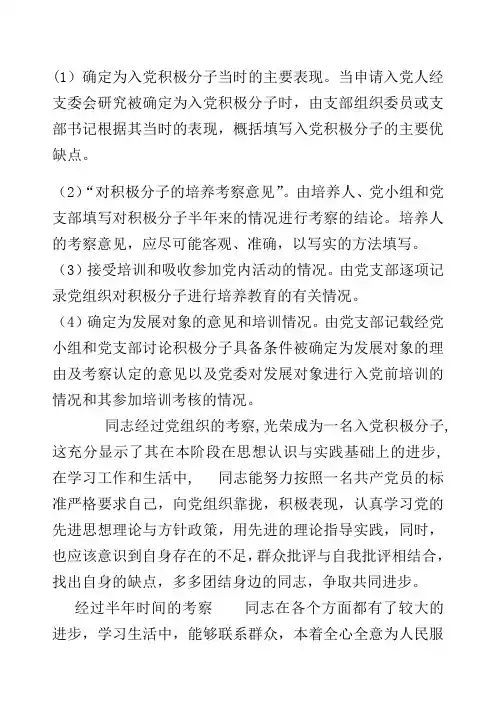 （1）确定为入党积极分子当时的主要表现。当申请入党人经支委会研究被确定为入党积极分子时，由支部组织委员或支部书记根据其当时的表现，概括填写入党积极分子的主要优缺点。

（2）“对积极分子的培养考察意见”。由培养人、党小组和党支部填写对积极分子半年来的情况进行考察的结论。培养人的考察意见，应尽可能客观、准确，以写实的方法填写。

（3）接受培训和吸收参加党内活动的情况。由党支部逐项记录党组织对积极分子进行培养教育的有关情况。

（4）确定为发展对象的意见和培训情况。由党支部记载经党小组和党支部讨论积极分子具备条件被确定为发展对象的理由及考察认定的意见以及党委对发展对象进行入党前培训的情况和其参加培训考核的情况。

同志经过党组织的考察，光荣成为一名入党积极分子，这充分显示了其在本阶段在思想认识与实践基础上的进步，在学习工作和生活中，　同志能努力按照一名共产党员的标准严格要求自己，向党组织靠拢，积极表现，认真学习党的先进思想理论与方针政策，用先进的理论指导实践，同时，也应该意识到自身存在的不足，群众批评与自我批评相结合，找出自身的缺点，多多团结身边的同志，争取共同进步。

经过半年时间的考察　同志在各个方面都有了较大的进步，学习生活中，能够联系群众，本着全心全意为人民服